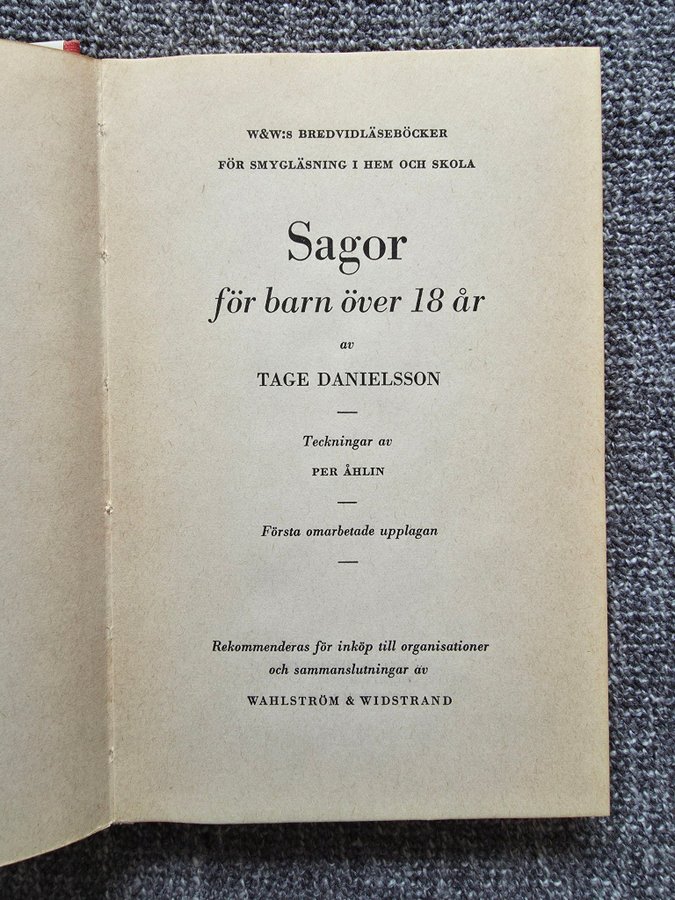 W&W:S BREDVIDLÄSEBÖCKER
FÖR SMYGLÄSNING I HEM OCH SKOLA

Sagor
för barn över 18 år

av

TAGE DANIELSSON

—

Teckningar av

PER ÅHLIN

—

Första omarbetade upplagan

—

Rekommenderas för inköp till organisationer och sammanslutningar av

WAHLSTRÖM & WIDSTRAND